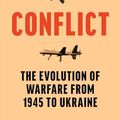 CONFLICT

THE EVOLUTION OF WARFARE FROM 1945 TO UKRAINE